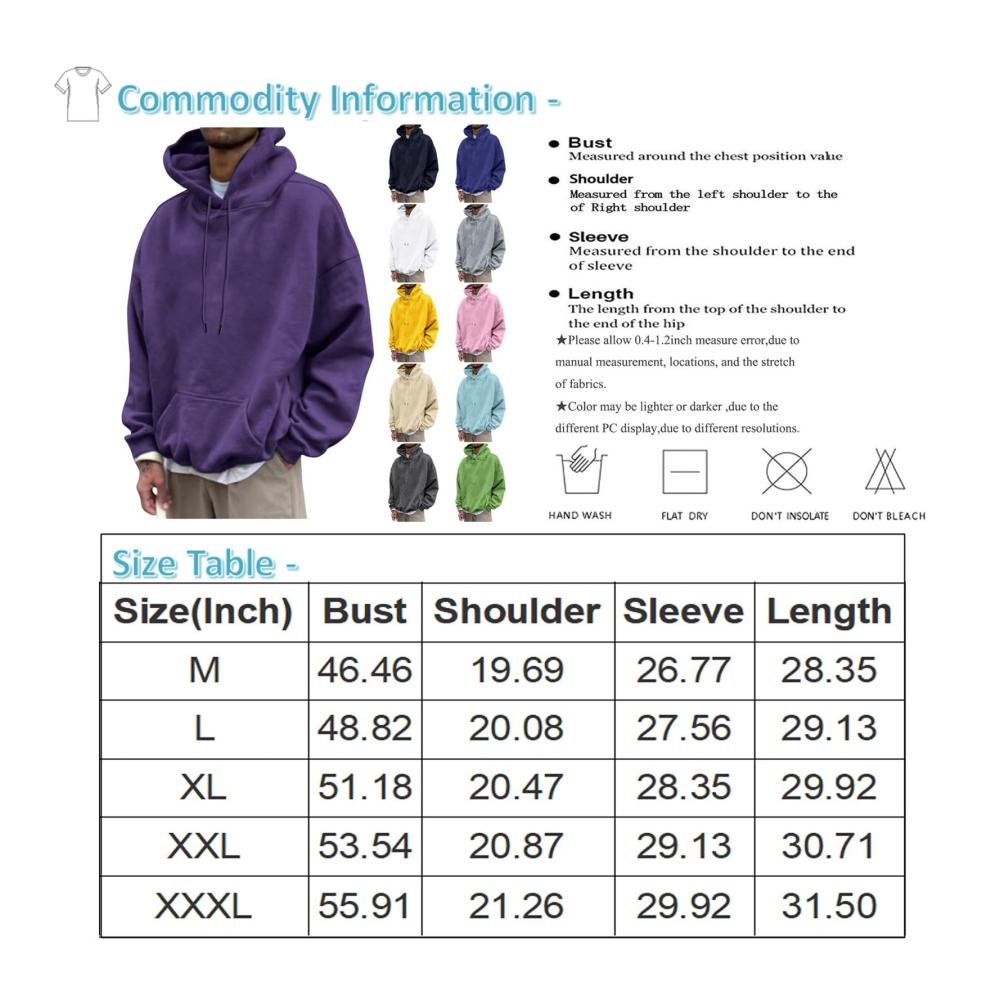 Commodity Information -

● Bust
Measured around the chest position value

● Shoulder
Measured from the left shoulder to the of Right shoulder

● Sleeve
Measured from the shoulder to the end of sleeve

● Length
The length from the top of the shoulder to the end of the hip

★Please allow 0.4-1.2inch measure error,due to manual measurement, locations, and the stretch of fabrics.

★Color may be lighter or darker ,due to the different PC display,due to different resolutions.

HAND WASH
FLAT DRY
DON'T INSOLATE
DON'T BLEACH

Size Table -

| Size(Inch) | Bust | Shoulder | Sleeve | Length |
|---|---|---|---|---|
| M | 46.46 | 19.69 | 26.77 | 28.35 |
| L | 48.82 | 20.08 | 27.56 | 29.13 |
| XL | 51.18 | 20.47 | 28.35 | 29.92 |
| XXL | 53.54 | 20.87 | 29.13 | 30.71 |
| XXXL | 55.91 | 21.26 | 29.92 | 31.50 |